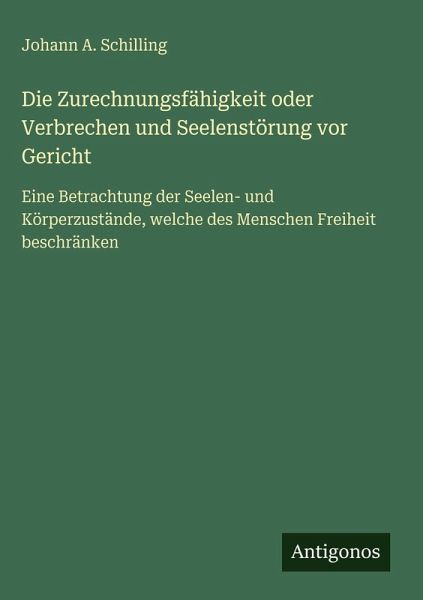 Johann A. Schilling

Die Zurechnungsfähigkeit oder Verbrechen und Seelenstörung vor Gericht

Eine Betrachtung der Seelen- und Körperzustände, welche des Menschen Freiheit beschränken

Antigonos